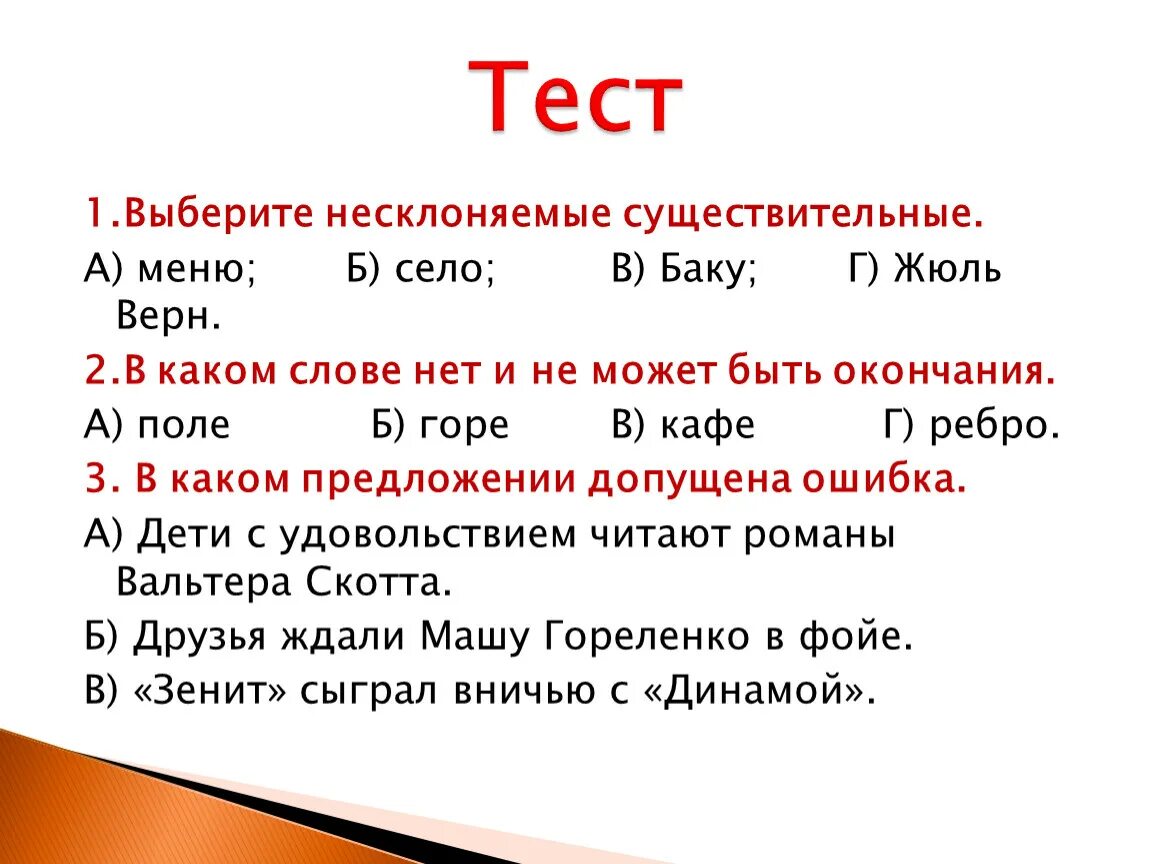 Тест

1.Выберите несклоняемые существительные.

А) меню; Б) село; В) Баку; Г) Жюль Верн.

2.В каком слове нет и не может быть окончания.

А) поле Б) горе В) кафе Г) ребро.

3. В каком предложении допущена ошибка.

А) Дети с удовольствием читают романы Вальтера Скотта.

Б) Друзья ждали Машу Гореленко в фойе.

В) «Зенит» сыграл вничью с «Динамой».